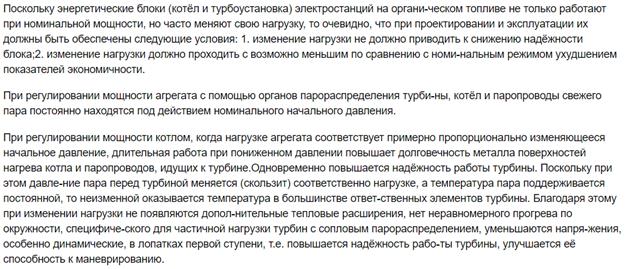 Поскольку энергетические блоки (котёл и турбоустановка) электростанций на органи-ческом топливе не только работают при номинальной мощности, но часто меняют свою нагрузку, то очевидно, что при проектировании и эксплуатации их должны быть обеспечены следующие условия: 1. изменение нагрузки не должно приводить к снижению надёжности блока;2. изменение нагрузки должно проходить с возможно меньшим по сравнению с номи-нальным режимом ухудшением показателей экономичности.

При регулировании мощности агрегата с помощью органов парораспределения турби-ны, котёл и паропроводы свежего пара постоянно находятся под действием номинального начального давления.

При регулировании мощности котлом, когда нагрузке агрегата соответствует примерно пропорционально изменяющееся начальное давление, длительная работа при пониженном давлении повышает долговечность металла поверхностей нагрева котла и паропроводов, идущих к турбине.Одновременно повышается надёжность работы турбины. Поскольку при этом давле-ние пара перед турбиной меняется (скользит) соответственно нагрузке, а температура пара поддерживается постоянной, то неизменной оказывается температура в большинстве ответ-ственных элементов турбины. Благодаря этому при изменении нагрузки не появляются допол-нительные тепловые расширения, нет неравномерного прогрева по окружности, специфиче-ского для частичной нагрузки турбин с сопловым парораспределением, уменьшаются напря-жения, особенно динамические, в лопатках первой ступени, т.е. повышается надёжность рабо-ты турбины, улучшается её способность к маневрированию.